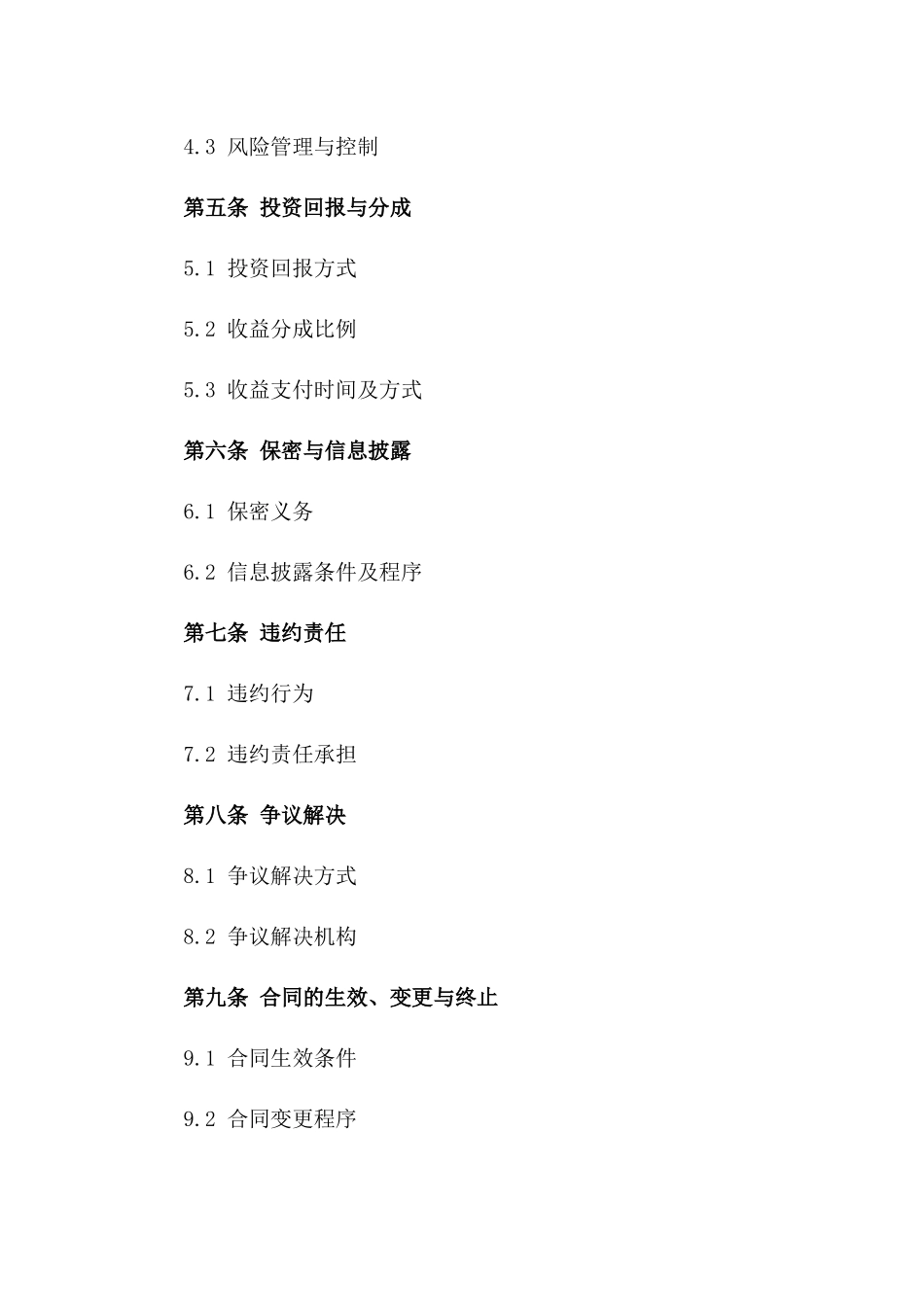 4.3 风险管理与控制

第五条 投资回报与分成

5.1 投资回报方式

5.2 收益分成比例

5.3 收益支付时间及方式

第六条 保密与信息披露

6.1 保密义务

6.2 信息披露条件及程序

第七条 违约责任

7.1 违约行为

7.2 违约责任承担

第八条 争议解决

8.1 争议解决方式

8.2 争议解决机构

第九条 合同的生效、变更与终止

9.1 合同生效条件

9.2 合同变更程序